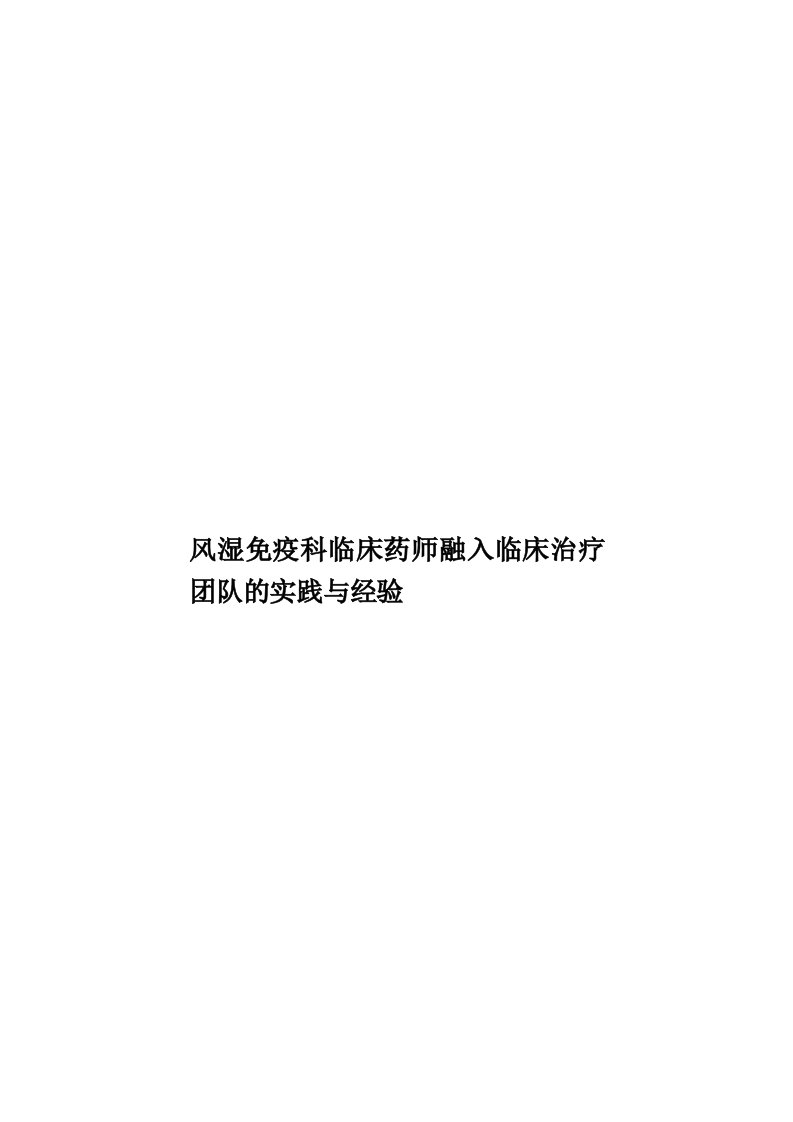 风湿免疫科临床药师融入临床治疗团队的实践与经验